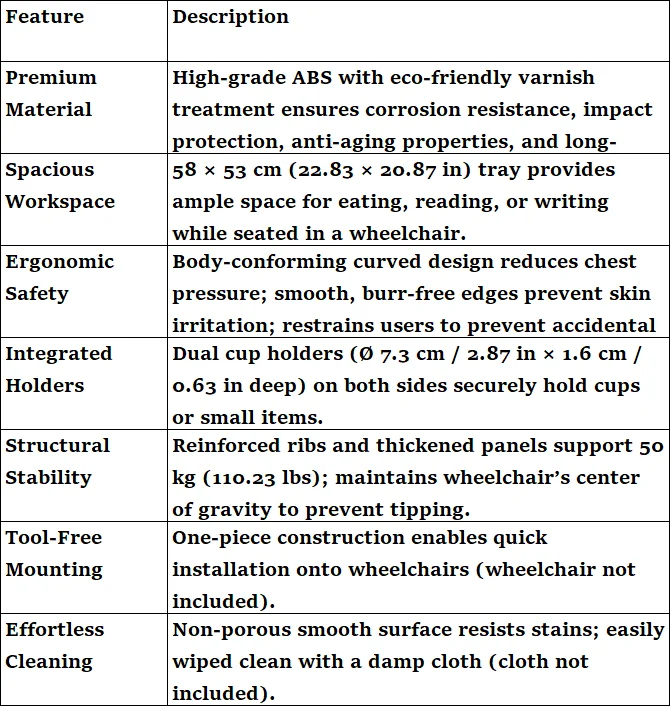 | Feature | Description |
|---|---|
| Premium Material | High-grade ABS with eco-friendly varnish treatment ensures corrosion resistance, impact protection, anti-aging properties, and long- |
| Spacious Workspace | 58 × 53 cm (22.83 × 20.87 in) tray provides ample space for eating, reading, or writing while seated in a wheelchair. |
| Ergonomic Safety | Body-conforming curved design reduces chest pressure; smooth, burr-free edges prevent skin irritation; restrains users to prevent accidental |
| Integrated Holders | Dual cup holders (Ø 7.3 cm / 2.87 in × 1.6 cm / 0.63 in deep) on both sides securely hold cups or small items. |
| Structural Stability | Reinforced ribs and thickened panels support 50 kg (110.23 lbs); maintains wheelchair's center of gravity to prevent tipping. |
| Tool-Free Mounting | One-piece construction enables quick installation onto wheelchairs (wheelchair not included). |
| Effortless Cleaning | Non-porous smooth surface resists stains; easily wiped clean with a damp cloth (cloth not included). |